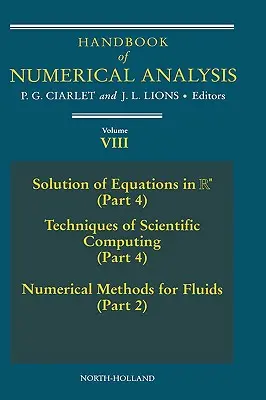 HANDBOOK
of
NUMERICAL ANALYSIS
P. G. CIARLET and J. L. LIONS • Editors

Volume
VIII

Solution of Equations in $\mathbb{R}^n$
(Part 4)

Techniques of Scientific Computing
(Part 4)

Numerical Methods for Fluids
(Part 2)

NORTH-HOLLAND